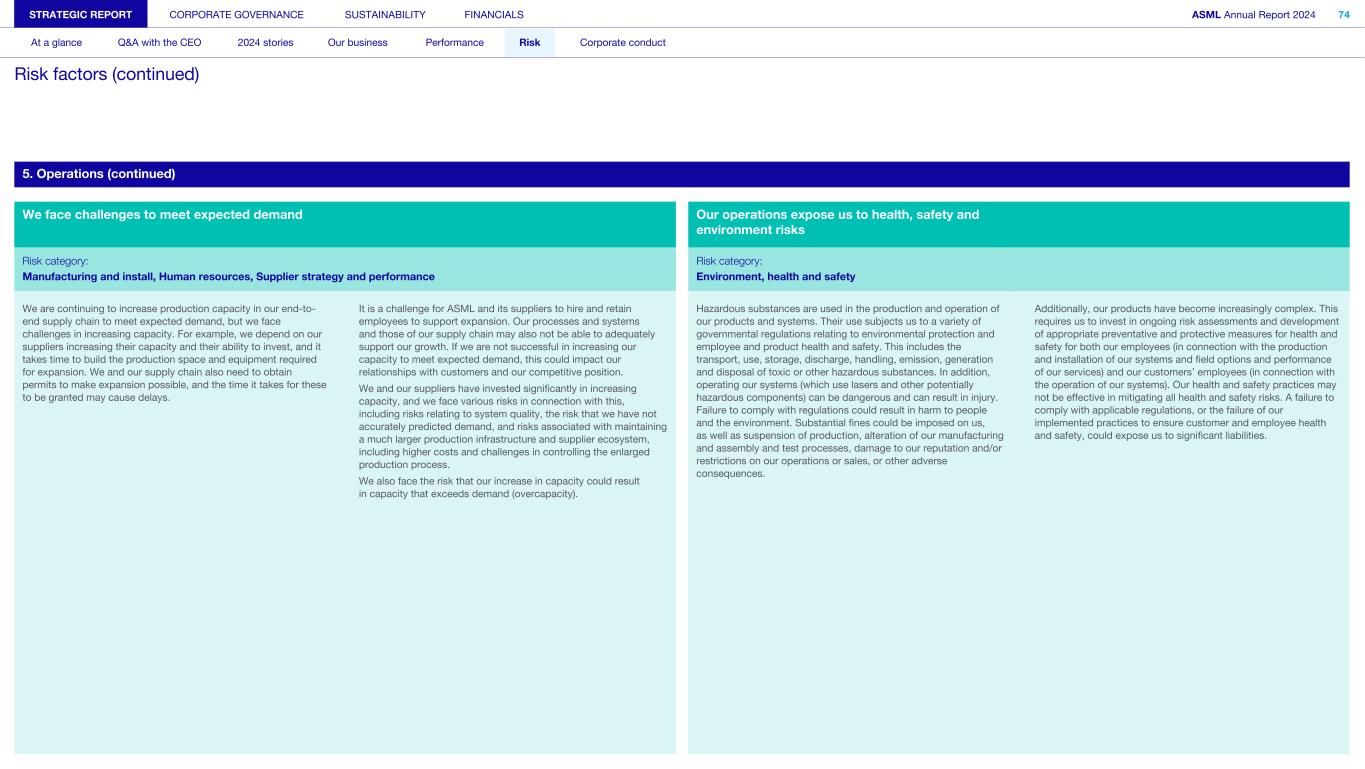 STRATEGIC REPORT CORPORATE GOVERNANCE SUSTAINABILITY FINANCIALS ASML Annual Report 2024 74

At a glance Q&A with the CEO 2024 stories Our business Performance Risk Corporate conduct

Risk factors (continued)

5. Operations (continued)

We face challenges to meet expected demand

Risk category:
Manufacturing and install, Human resources, Supplier strategy and performance

We are continuing to increase production capacity in our end-to-end supply chain to meet expected demand, but we face challenges in increasing capacity. For example, we depend on our suppliers increasing their capacity and their ability to invest, and it takes time to build the production space and equipment required for expansion. We and our supply chain also need to obtain permits to make expansion possible, and the time it takes for these to be granted may cause delays.

It is a challenge for ASML and its suppliers to hire and retain employees to support expansion. Our processes and systems and those of our supply chain may also not be able to adequately support our growth. If we are not successful in increasing our capacity to meet expected demand, this could impact our relationships with customers and our competitive position.

We and our suppliers have invested significantly in increasing capacity, and we face various risks in connection with this, including risks relating to system quality, the risk that we have not accurately predicted demand, and risks associated with maintaining a much larger production infrastructure and supplier ecosystem, including higher costs and challenges in controlling the enlarged production process.

We also face the risk that our increase in capacity could result in capacity that exceeds demand (overcapacity).

Our operations expose us to health, safety and environment risks

Risk category:
Environment, health and safety

Hazardous substances are used in the production and operation of our products and systems. Their use subjects us to a variety of governmental regulations relating to environmental protection and employee and product health and safety. This includes the transport, use, storage, discharge, handling, emission, generation and disposal of toxic or other hazardous substances. In addition, operating our systems (which use lasers and other potentially hazardous components) can be dangerous and can result in injury. Failure to comply with regulations could result in harm to people and the environment. Substantial fines could be imposed on us, as well as suspension of production, alteration of our manufacturing and assembly and test processes, damage to our reputation and/or restrictions on our operations or sales, or other adverse consequences.

Additionally, our products have become increasingly complex. This requires us to invest in ongoing risk assessments and development of appropriate preventative and protective measures for health and safety for both our employees (in connection with the production and installation of our systems and field options and performance of our services) and our customers' employees (in connection with the operation of our systems). Our health and safety practices may not be effective in mitigating all health and safety risks. A failure to comply with applicable regulations, or the failure of our implemented practices to ensure customer and employee health and safety, could expose us to significant liabilities.